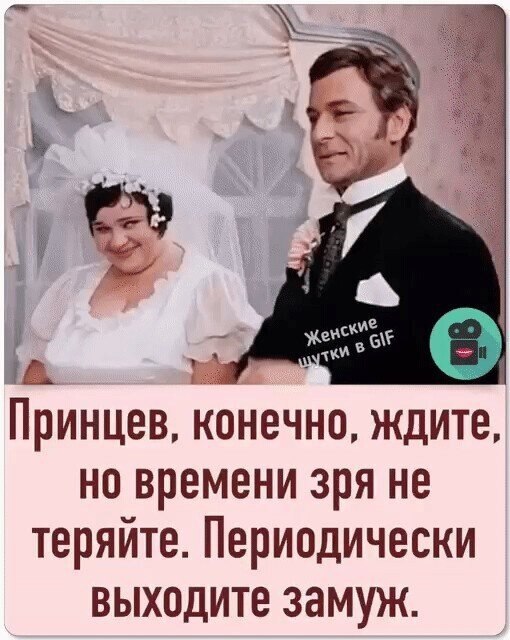 Женские шутки в GIF

Принцев, конечно, ждите, но времени зря не теряйте. Периодически выходите замуж.